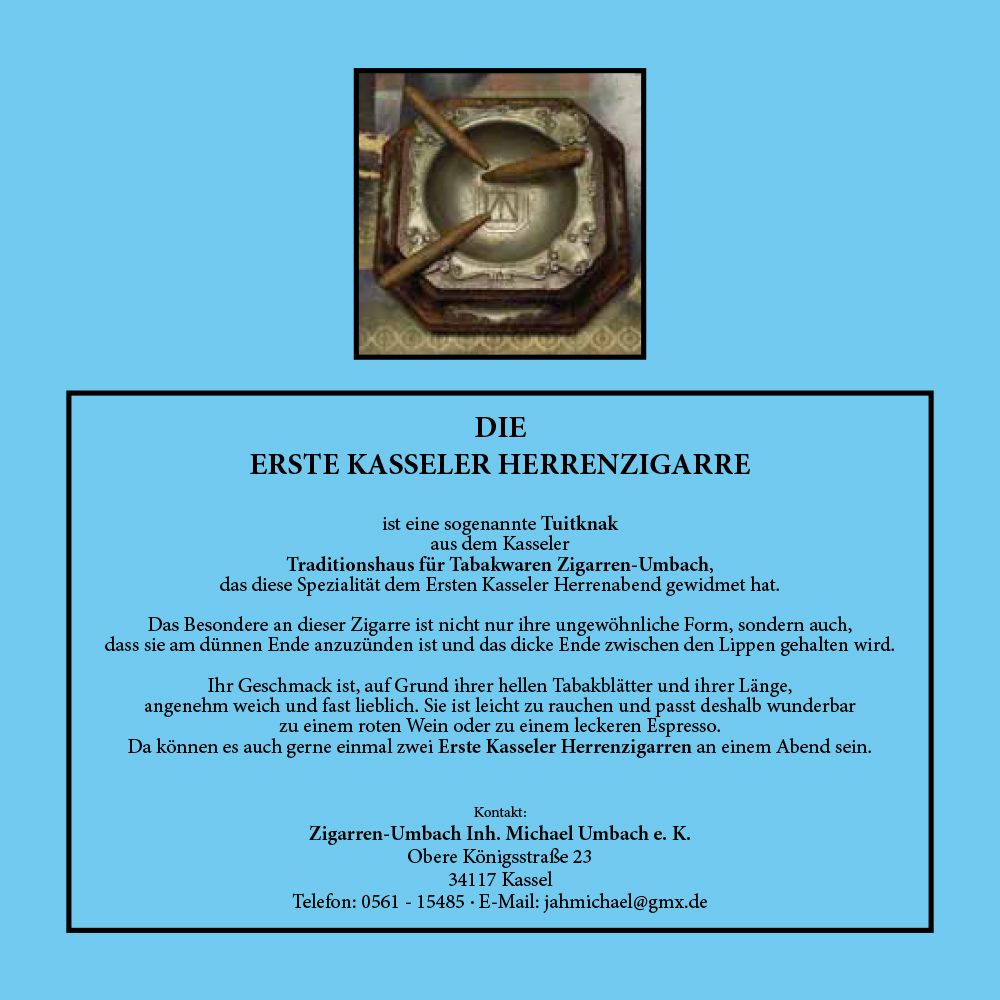 DIE
ERSTE KASSELER HERRENZIGARRE

ist eine sogenannte Tuitknak
aus dem Kasseler
Traditionshaus für Tabakwaren Zigarren-Umbach,
das diese Spezialität dem Ersten Kasseler Herrenabend gewidmet hat.

Das Besondere an dieser Zigarre ist nicht nur ihre ungewöhnliche Form, sondern auch, dass sie am dünnen Ende anzuzünden ist und das dicke Ende zwischen den Lippen gehalten wird.

Ihr Geschmack ist, auf Grund ihrer hellen Tabakblätter und ihrer Länge, angenehm weich und fast lieblich. Sie ist leicht zu rauchen und passt deshalb wunderbar zu einem roten Wein oder zu einem leckeren Espresso.
Da können es auch gerne einmal zwei Erste Kasseler Herrenzigarren an einem Abend sein.

Kontakt:
Zigarren-Umbach Inh. Michael Umbach e. K.
Obere Königsstraße 23
34117 Kassel
Telefon: 0561 - 15485 · E-Mail: jahmichael@gmx.de